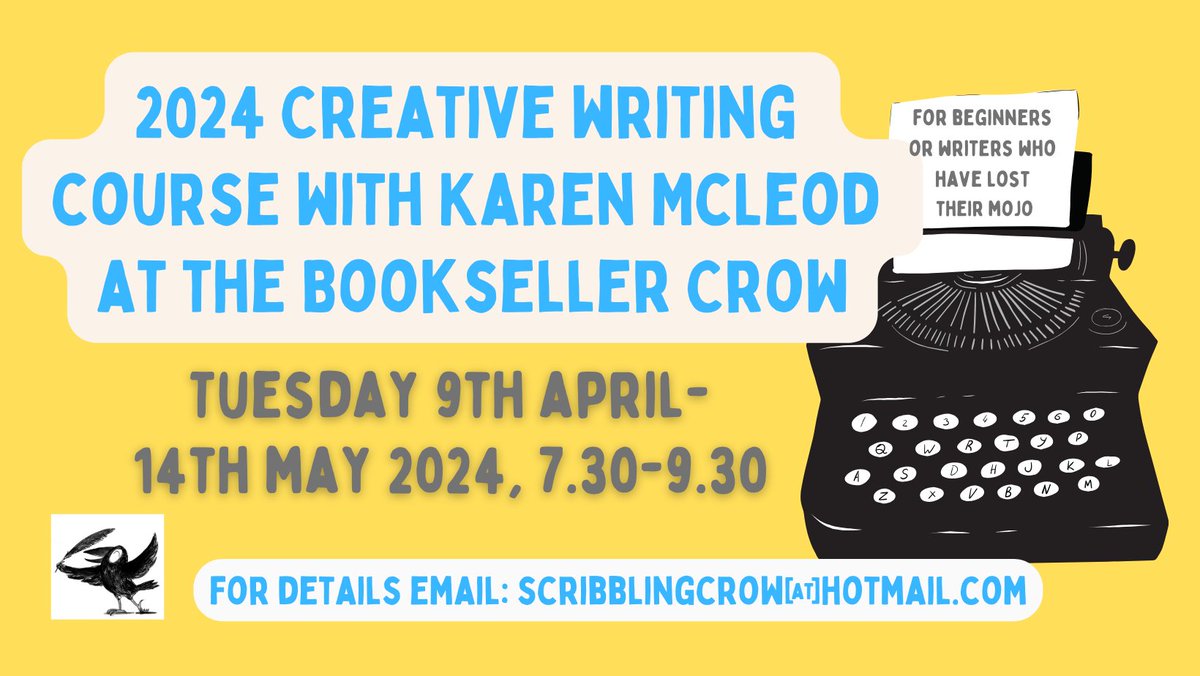 2024 CREATIVE WRITING COURSE WITH KAREN MCLEOD AT THE BOOKSELLER CROW

FOR BEGINNERS OR WRITERS WHO HAVE LOST THEIR MOJO

TUESDAY 9TH APRIL- 14TH MAY 2024, 7.30-9.30

1 2 3 4 5 6 0
Q W R T Y P
A S D H J K L
Z X V B N M

FOR DETAILS EMAIL: SCRIBBLINGCROW[AT]HOTMAIL.COM